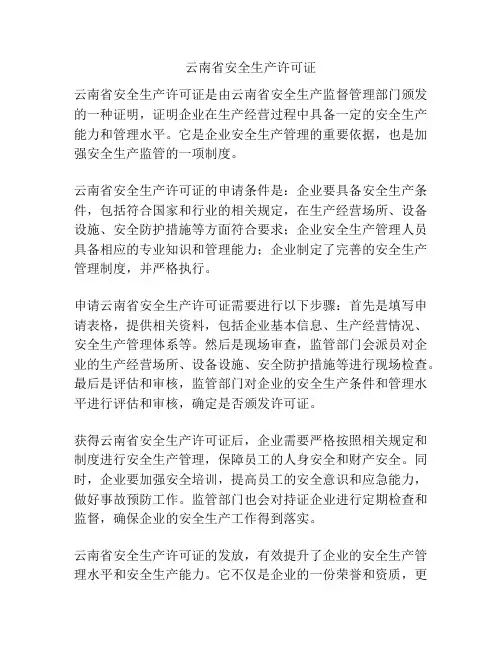 云南省安全生产许可证

云南省安全生产许可证是由云南省安全生产监督管理部门颁发的一种证明，证明企业在生产经营过程中具备一定的安全生产能力和管理水平。它是企业安全生产管理的重要依据，也是加强安全生产监管的一项制度。

云南省安全生产许可证的申请条件是：企业要具备安全生产条件，包括符合国家和行业的相关规定，在生产经营场所、设备设施、安全防护措施等方面符合要求；企业安全生产管理人员具备相应的专业知识和管理能力；企业制定了完善的安全生产管理制度，并严格执行。

申请云南省安全生产许可证需要进行以下步骤：首先是填写申请表格，提供相关资料，包括企业基本信息、生产经营情况、安全生产管理体系等。然后是现场审查，监管部门会派员对企业的生产经营场所、设备设施、安全防护措施等进行现场检查。最后是评估和审核，监管部门对企业的安全生产条件和管理水平进行评估和审核，确定是否颁发许可证。

获得云南省安全生产许可证后，企业需要严格按照相关规定和制度进行安全生产管理，保障员工的人身安全和财产安全。同时，企业要加强安全培训，提高员工的安全意识和应急能力，做好事故预防工作。监管部门也会对持证企业进行定期检查和监督，确保企业的安全生产工作得到落实。

云南省安全生产许可证的发放，有效提升了企业的安全生产管理水平和安全生产能力。它不仅是企业的一份荣誉和资质，更